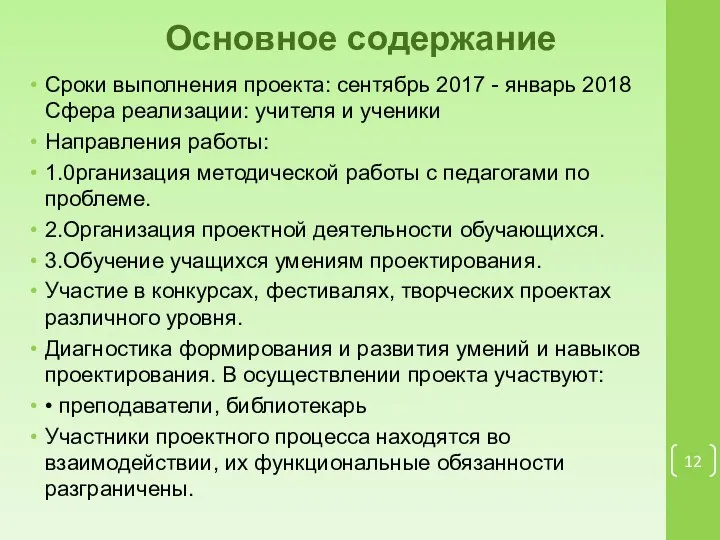 Основное содержание

• Сроки выполнения проекта: сентябрь 2017 - январь 2018 Сфера реализации: учителя и ученики
• Направления работы:
• 1.0рганизация методической работы с педагогами по проблеме.
• 2.Организация проектной деятельности обучающихся.
• 3.Обучение учащихся умениям проектирования.
• Участие в конкурсах, фестивалях, творческих проектах различного уровня.
• Диагностика формирования и развития умений и навыков проектирования. В осуществлении проекта участвуют:
• • преподаватели, библиотекарь
• Участники проектного процесса находятся во взаимодействии, их функциональные обязанности разграничены.

12